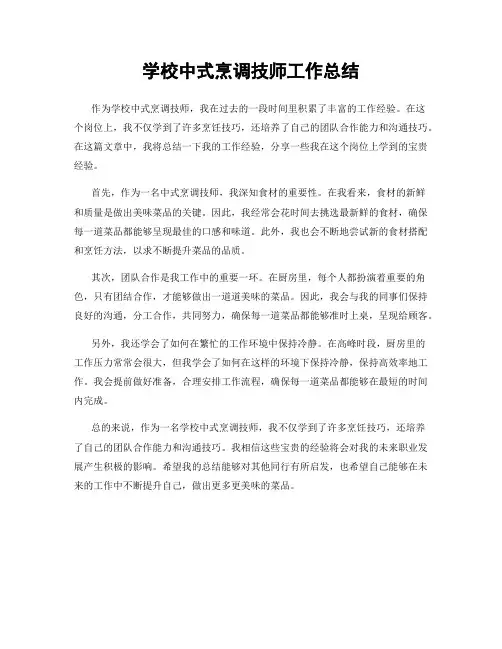 学校中式烹调技师工作总结

作为学校中式烹调技师，我在过去的一段时间里积累了丰富的工作经验。在这个岗位上，我不仅学到了许多烹饪技巧，还培养了自己的团队合作能力和沟通技巧。在这篇文章中，我将总结一下我的工作经验，分享一些我在这个岗位上学到的宝贵经验。

首先，作为一名中式烹调技师，我深知食材的重要性。在我看来，食材的新鲜和质量是做出美味菜品的关键。因此，我经常会花时间去挑选最新鲜的食材，确保每一道菜品都能够呈现最佳的口感和味道。此外，我也会不断地尝试新的食材搭配和烹饪方法，以求不断提升菜品的品质。

其次，团队合作是我工作中的重要一环。在厨房里，每个人都扮演着重要的角色，只有团结合作，才能够做出一道道美味的菜品。因此，我会与我的同事们保持良好的沟通，分工合作，共同努力，确保每一道菜品都能够准时上桌，呈现给顾客。

另外，我还学会了如何在繁忙的工作环境中保持冷静。在高峰时段，厨房里的工作压力常常会很大，但我学会了如何在这样的环境下保持冷静，保持高效率地工作。我会提前做好准备，合理安排工作流程，确保每一道菜品都能够在最短的时间内完成。

总的来说，作为一名学校中式烹调技师，我不仅学到了许多烹饪技巧，还培养了自己的团队合作能力和沟通技巧。我相信这些宝贵的经验将会对我的未来职业发展产生积极的影响。希望我的总结能够对其他同行有所启发，也希望自己能够在未来的工作中不断提升自己，做出更多更美味的菜品。